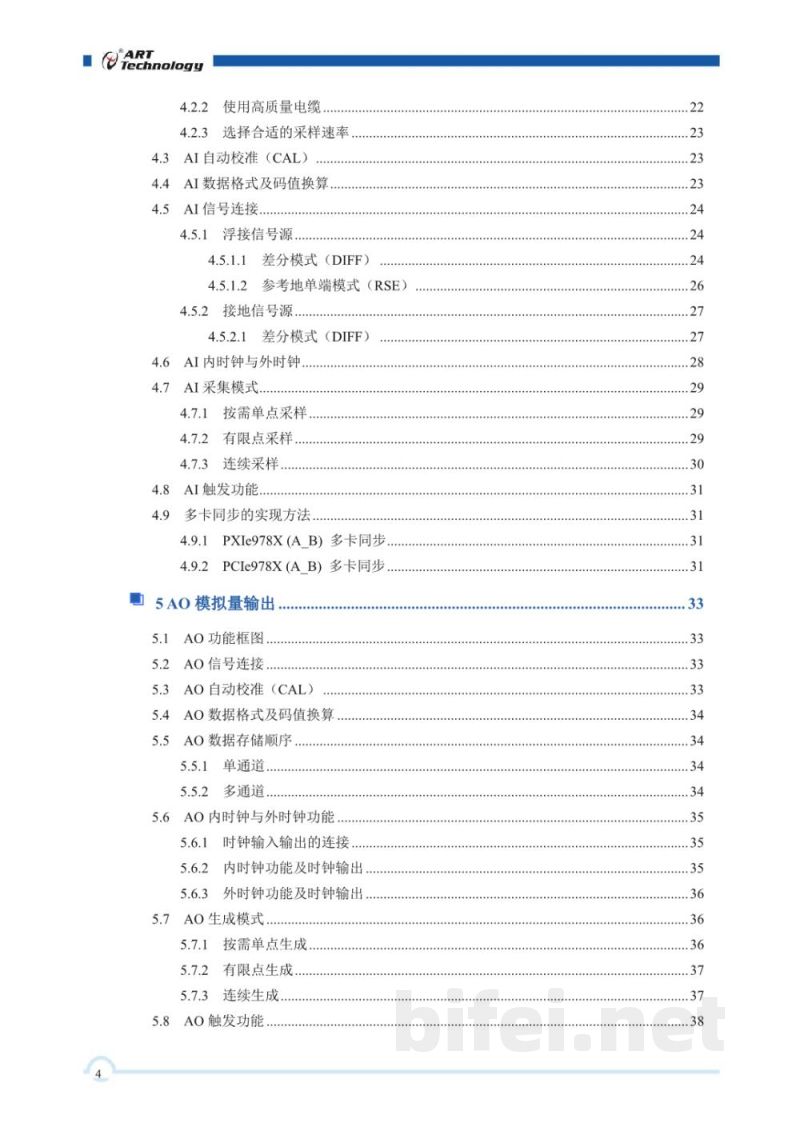 ART Technology

4.2.2 使用高质量电缆 22
4.2.3 选择合适的采样速率 23
4.3 AI自动校准（CAL） 23
4.4 AI数据格式及码值换算 23
4.5 AI信号连接 24
4.5.1 浮接信号源 24
4.5.1.1 差分模式（DIFF） 24
4.5.1.2 参考地单端模式（RSE） 26
4.5.2 接地信号源 27
4.5.2.1 差分模式（DIFF） 27
4.6 AI内时钟与外时钟 28
4.7 AI采集模式 29
4.7.1 按需单点采样 29
4.7.2 有限点采样 29
4.7.3 连续采样 30
4.8 AI触发功能 31
4.9 多卡同步的实现方法 31
4.9.1 PXIe978X (A_B) 多卡同步 31
4.9.2 PCIe978X (A_B) 多卡同步 31

5 AO模拟量输出 33

5.1 AO功能框图 33
5.2 AO信号连接 33
5.3 AO自动校准（CAL） 33
5.4 AO数据格式及码值换算 34
5.5 AO数据存储顺序 34
5.5.1 单通道 34
5.5.2 多通道 34
5.6 AO内时钟与外时钟功能 35
5.6.1 时钟输入输出的连接 35
5.6.2 内时钟功能及时钟输出 35
5.6.3 外时钟功能及时钟输出 36
5.7 AO生成模式 36
5.7.1 按需单点生成 36
5.7.2 有限点生成 37
5.7.3 连续生成 37
5.8 AO触发功能 38

4

bifei.net